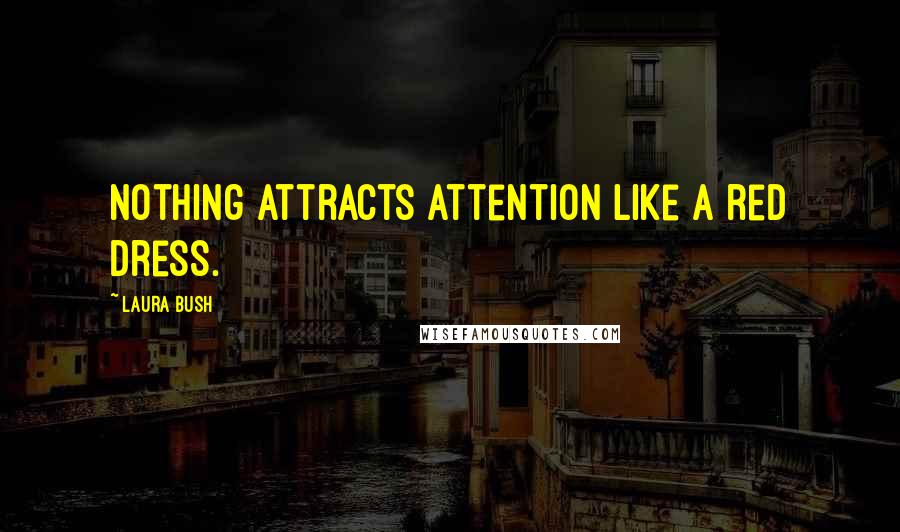 NOTHING ATTRACTS ATTENTION LIKE A RED DRESS.

~ LAURA BUSH

WISEFAMOUSQUOTES.COM